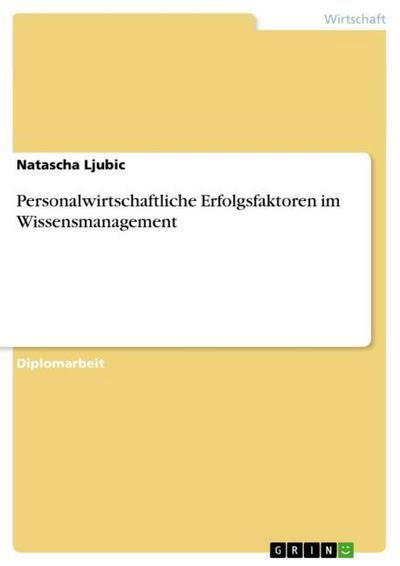 Wirtschaft

Natascha Ljubic

Personalwirtschaftliche Erfolgsfaktoren im Wissensmanagement

Diplomarbeit

GRIN